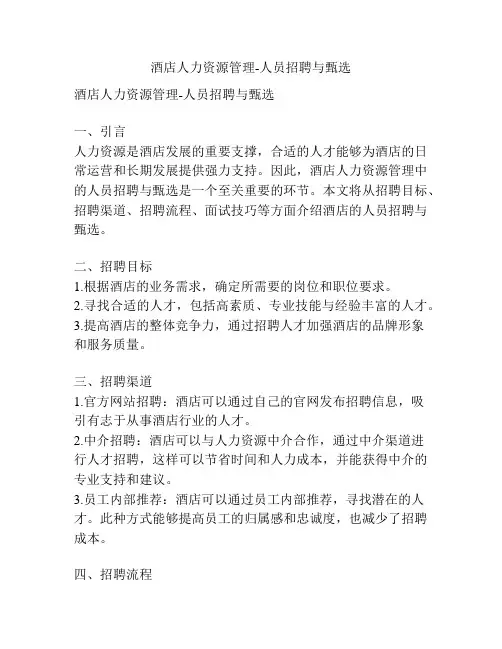 酒店人力资源管理-人员招聘与甄选

酒店人力资源管理-人员招聘与甄选

一、引言
人力资源是酒店发展的重要支撑，合适的人才能够为酒店的日常运营和长期发展提供强力支持。因此，酒店人力资源管理中的人员招聘与甄选是一个至关重要的环节。本文将从招聘目标、招聘渠道、招聘流程、面试技巧等方面介绍酒店的人员招聘与甄选。

二、招聘目标
1.根据酒店的业务需求，确定所需要的岗位和职位要求。
2.寻找合适的人才，包括高素质、专业技能与经验丰富的人才。
3.提高酒店的整体竞争力，通过招聘人才加强酒店的品牌形象和服务质量。

三、招聘渠道
1.官方网站招聘：酒店可以通过自己的官网发布招聘信息，吸引有志于从事酒店行业的人才。
2.中介招聘：酒店可以与人力资源中介合作，通过中介渠道进行人才招聘，这样可以节省时间和人力成本，并能获得中介的专业支持和建议。
3.员工内部推荐：酒店可以通过员工内部推荐，寻找潜在的人才。此种方式能够提高员工的归属感和忠诚度，也减少了招聘成本。

四、招聘流程